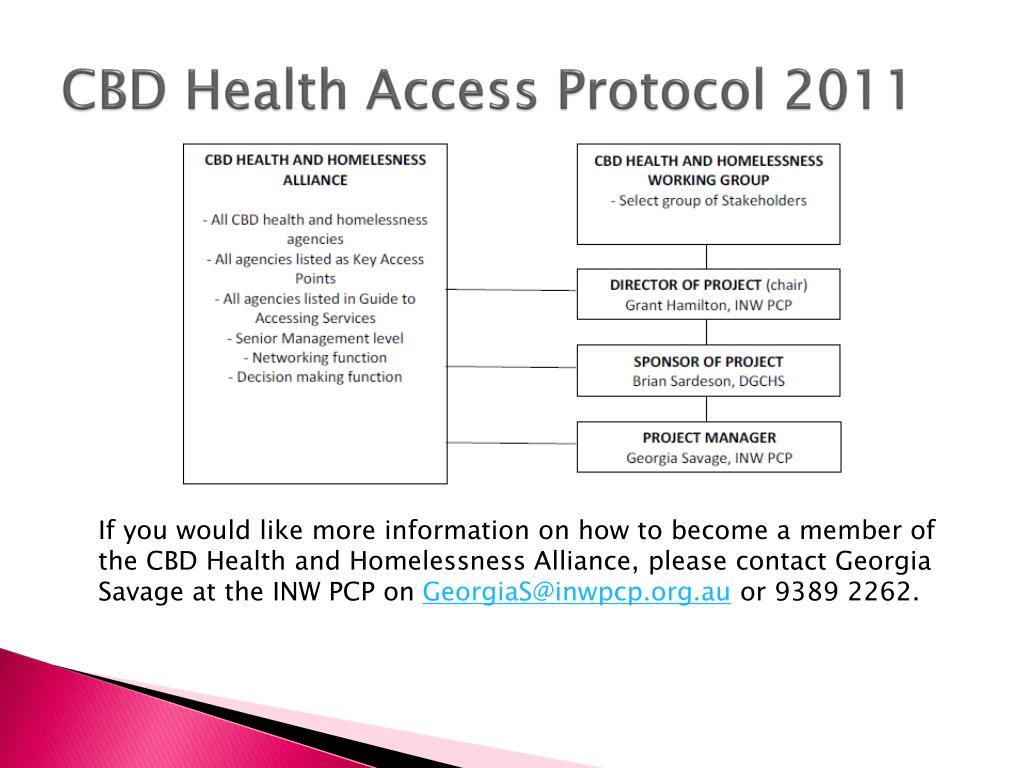 CBD Health Access Protocol 2011

CBD HEALTH AND HOMELESNESS ALLIANCE

- All CBD health and homelessness agencies
- All agencies listed as Key Access Points
- All agencies listed in Guide to Accessing Services
- Senior Management level
- Networking function
- Decision making function

CBD HEALTH AND HOMELESSNESS WORKING GROUP
- Select group of Stakeholders

DIRECTOR OF PROJECT (chair)
Grant Hamilton, INW PCP

SPONSOR OF PROJECT
Brian Sardeson, DGCHS

PROJECT MANAGER
Georgia Savage, INW PCP

If you would like more information on how to become a member of the CBD Health and Homelessness Alliance, please contact Georgia Savage at the INW PCP on GeorgiaS@inwpcp.org.au or 9389 2262.